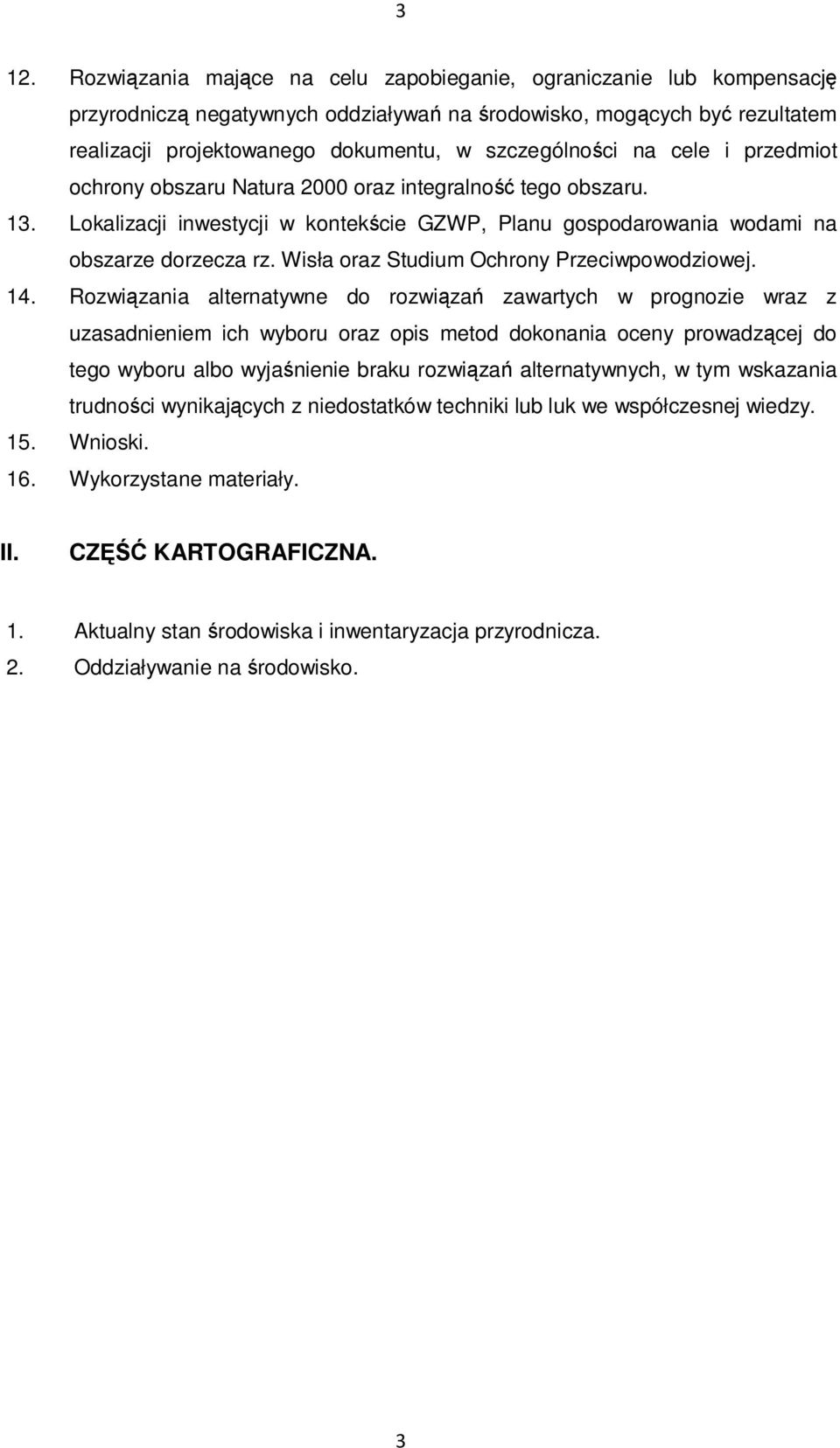 3

12. Rozwiązania mające na celu zapobieganie, ograniczanie lub kompensację przyrodniczą negatywnych oddziaływań na środowisko, mogących być rezultatem realizacji projektowanego dokumentu, w szczególności na cele i przedmiot ochrony obszaru Natura 2000 oraz integralność tego obszaru.

13. Lokalizacji inwestycji w kontekście GZWP, Planu gospodarowania wodami na obszarze dorzecza rz. Wisła oraz Studium Ochrony Przeciwpowodziowej.

14. Rozwiązania alternatywne do rozwiązań zawartych w prognozie wraz z uzasadnieniem ich wyboru oraz opis metod dokonania oceny prowadzącej do tego wyboru albo wyjaśnienie braku rozwiązań alternatywnych, w tym wskazania trudności wynikających z niedostatków techniki lub luk we współczesnej wiedzy.

15. Wnioski.

16. Wykorzystane materiały.

II. CZĘŚĆ KARTOGRAFICZNA.

1. Aktualny stan środowiska i inwentaryzacja przyrodnicza.

2. Oddziaływanie na środowisko.

3